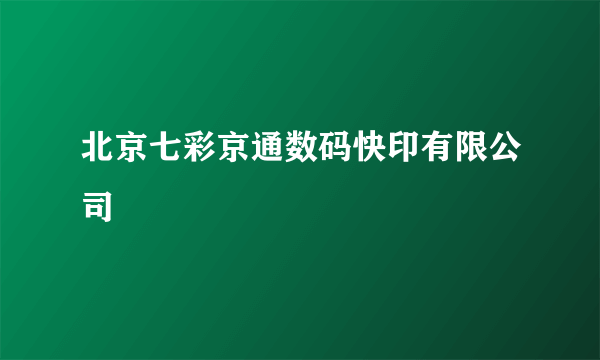 北京七彩京通数码快印有限公司